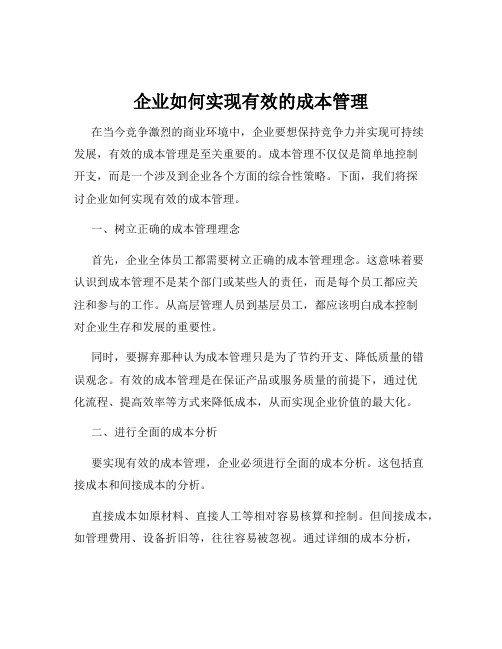 企业如何实现有效的成本管理

在当今竞争激烈的商业环境中，企业要想保持竞争力并实现可持续发展，有效的成本管理是至关重要的。成本管理不仅仅是简单地控制开支，而是一个涉及到企业各个方面的综合性策略。下面，我们将探讨企业如何实现有效的成本管理。

一、树立正确的成本管理理念

首先，企业全体员工都需要树立正确的成本管理理念。这意味着要认识到成本管理不是某个部门或某些人的责任，而是每个员工都应关注和参与的工作。从高层管理人员到基层员工，都应该明白成本控制对企业生存和发展的重要性。

同时，要摒弃那种认为成本管理只是为了节约开支、降低质量的错误观念。有效的成本管理是在保证产品或服务质量的前提下，通过优化流程、提高效率等方式来降低成本，从而实现企业价值的最大化。

二、进行全面的成本分析

要实现有效的成本管理，企业必须进行全面的成本分析。这包括直接成本和间接成本的分析。

直接成本如原材料、直接人工等相对容易核算和控制。但间接成本，如管理费用、设备折旧等，往往容易被忽视。通过详细的成本分析，